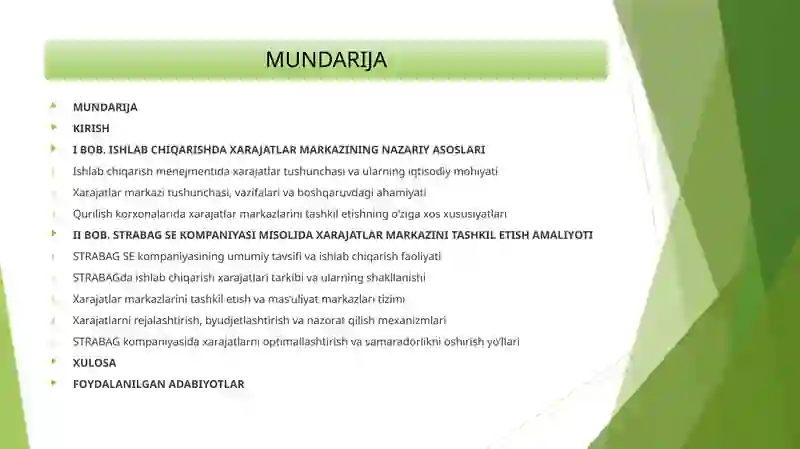 MUNDARIJA

MUNDARIJA
KIRISH
I BOB. ISHLAB CHIQARISHDA XARAJATLAR MARKAZINING NAZARIY ASOSLARI
Ishlab chiqarish menejmentida xarajatlar tushunchasi va ularning iqtisodiy mohiyati
Xarajatlar markazi tushunchasi, vazifalari va boshqaruvdagi ahamiyati
Qurilish korxonalarida xarajatlar markazlarini tashkil etishning o'ziga xos xususiyatlari
II BOB. STRABAG SE KOMPANIYASI MISOLIDA XARAJATLAR MARKAZINI TASHKIL ETISH AMALIYOTI
STRABAG SE kompaniyasining umumiy tavsifi va ishlab chiqarish faoliyati
STRABAGda ishlab chiqarish xarajatlari tarkibi va ularning shakllanishi
Xarajatlar markazlarini tashkil etish va mas'uliyat markazlari tizimi
Xarajatlarni rejalashtirish, byudjetlashtirish va nazorat qilish mexanizmlari
STRABAG kompaniyasida xarajatlarni optimallashtirish va samaradorlikni oshirish yo'llari
XULOSA
FOYDALANILGAN ADABIYOTLAR